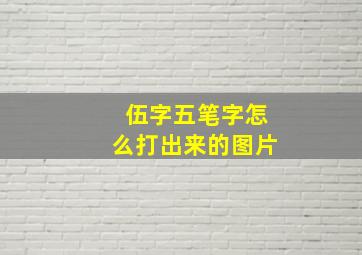 伍字五笔字怎么打出来的图片